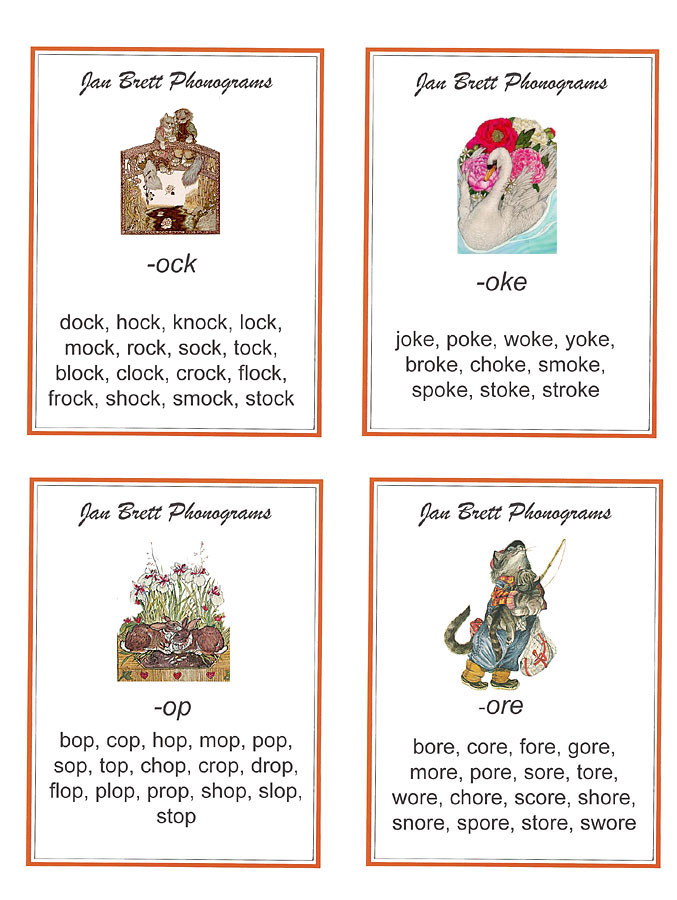 Jan Brett Phonograms

-ock

dock, hock, knock, lock, mock, rock, sock, tock, block, clock, crock, flock, frock, shock, smock, stock

Jan Brett Phonograms

-oke

joke, poke, woke, yoke, broke, choke, smoke, spoke, stoke, stroke

Jan Brett Phonograms

-op

bop, cop, hop, mop, pop, sop, top, chop, crop, drop, flop, plop, prop, shop, slop, stop

Jan Brett Phonograms

-ore

bore, core, fore, gore, more, pore, sore, tore, wore, chore, score, shore, snore, spore, store, swore